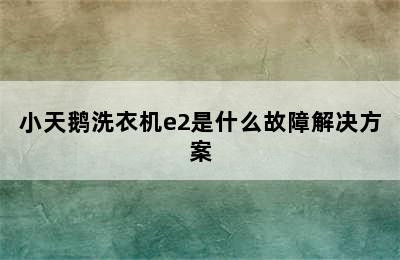 小天鹅洗衣机e2是什么故障解决方案